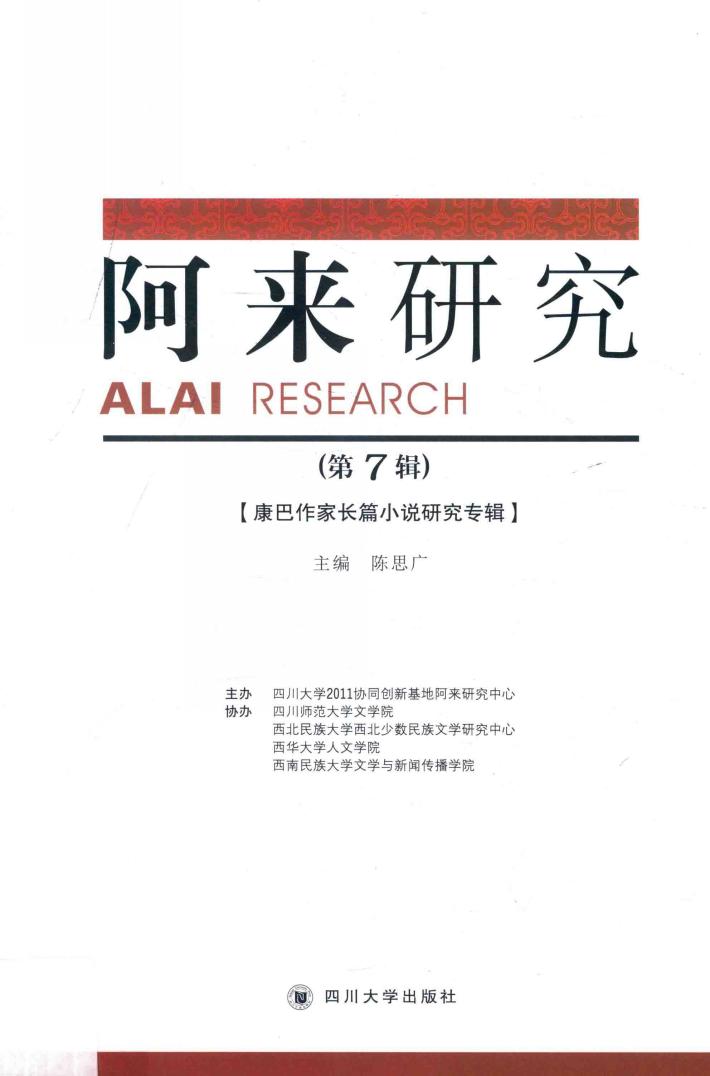 阿来研究

ALAI RESEARCH

(第7辑)

【康巴作家长篇小说研究专辑】

主编 陈思广

主办 四川大学2011协同创新基地阿来研究中心
协办 四川师范大学文学院
西北民族大学西北少数民族文学研究中心
西华大学人文学院
西南民族大学文学与新闻传播学院

四川大学出版社